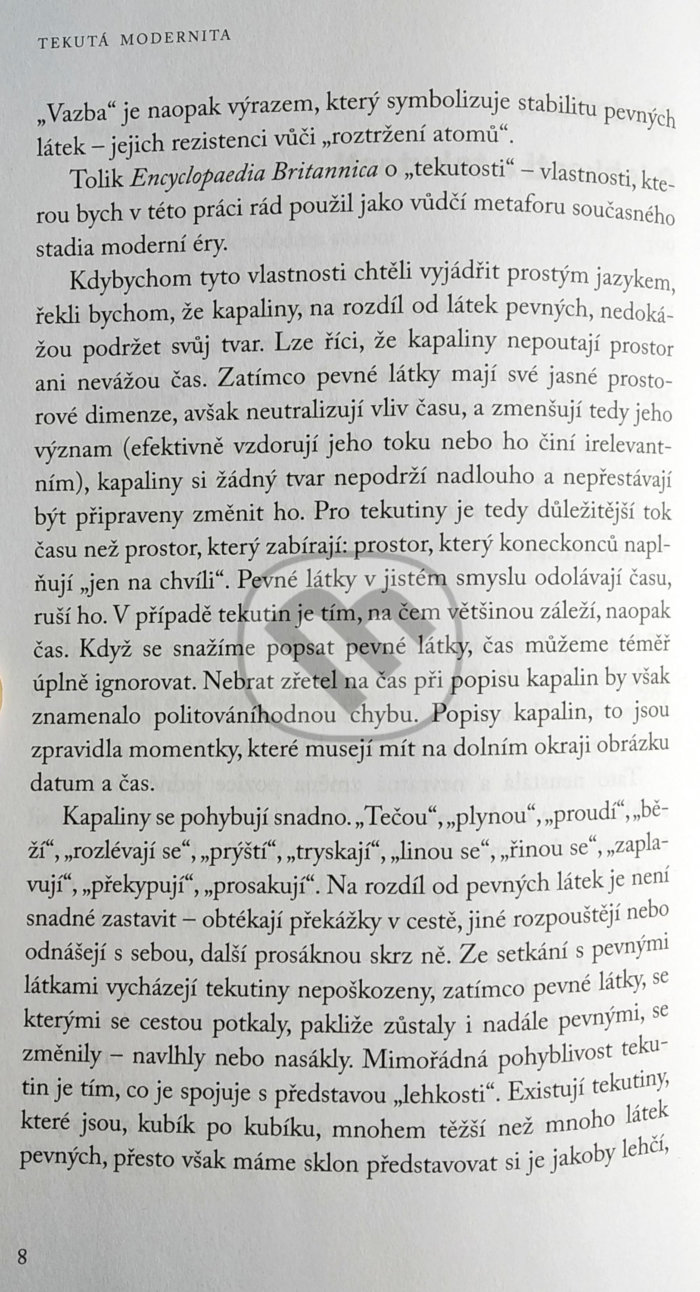 TEKUTÁ MODERNITA

„Vazba“ je naopak výrazem, který symbolizuje stabilitu pevných látek – jejich rezistenci vůči „roztržení atomů“.

Tolik Encyclopaedia Britannica o „tekutosti“ – vlastnosti, kterou bych v této práci rád použil jako vůdčí metaforu současného stadia moderní éry.

Kdybychom tyto vlastnosti chtěli vyjádřit prostým jazykem, řekli bychom, že kapaliny, na rozdíl od látek pevných, nedokážou podržet svůj tvar. Lze říci, že kapaliny nepoutají prostor ani nevážou čas. Zatímco pevné látky mají své jasné prostorové dimenze, avšak neutralizují vliv času, a zmenšují tedy jeho význam (efektivně vzdorují jeho toku nebo ho činí irelevantním), kapaliny si žádný tvar nepodrží nadlouho a nepřestávají být připraveny změnit ho. Pro tekutiny je tedy důležitější tok času než prostor, který zabírají: prostor, který koneckonců naplňují „jen na chvíli“. Pevné látky v jistém smyslu odolávají času, ruší ho. V případě tekutin je tím, na čem většinou záleží, naopak čas. Když se snažíme popsat pevné látky, čas můžeme téměř úplně ignorovat. Nebrat zřetel na čas při popisu kapalin by však znamenalo politováníhodnou chybu. Popisy kapalin, to jsou zpravidla momentky, které musejí mít na dolním okraji obrázku datum a čas.

Kapaliny se pohybují snadno. „Tečou“, „plynou“, „proudí“, „běží“, „rozlévají se“, „prýští“, „tryskají“, „linou se“, „řinou se“, „zaplavují“, „překypují“, „prosakují“. Na rozdíl od pevných látek je není snadné zastavit – obtékají překážky v cestě, jiné rozpouštějí nebo odnášejí s sebou, další prosáknou skrz ně. Ze setkání s pevnými látkami vycházejí tekutiny nepoškozeny, zatímco pevné látky, se kterými se cestou potkaly, pakliže zůstaly i nadále pevnými, se změnily – navlhly nebo nasákly. Mimořádná pohyblivost tekutin je tím, co je spojuje s představou „lehkosti“. Existují tekutiny, které jsou, kubík po kubíku, mnohem těžší než mnoho látek pevných, přesto však máme sklon představovat si je jakoby lehčí,

8